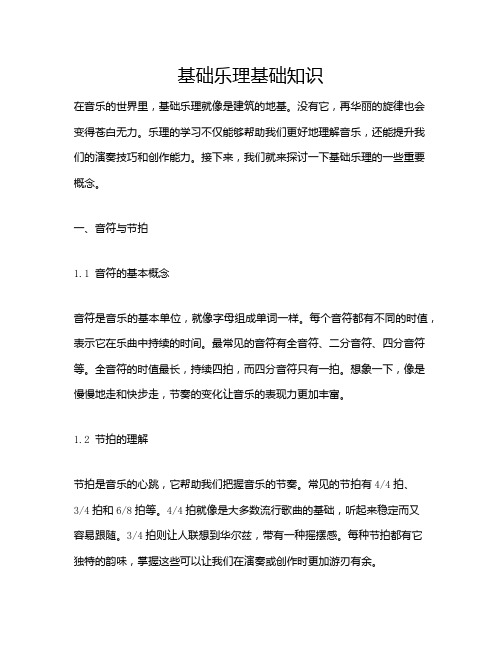 基础乐理基础知识

在音乐的世界里，基础乐理就像是建筑的地基。没有它，再华丽的旋律也会变得苍白无力。乐理的学习不仅能够帮助我们更好地理解音乐，还能提升我们的演奏技巧和创作能力。接下来，我们就来探讨一下基础乐理的一些重要概念。

一、音符与节拍

1.1 音符的基本概念

音符是音乐的基本单位，就像字母组成单词一样。每个音符都有不同的时值，表示它在乐曲中持续的时间。最常见的音符有全音符、二分音符、四分音符等。全音符的时值最长，持续四拍，而四分音符只有一拍。想象一下，像是慢慢地走和快步走，节奏的变化让音乐的表现力更加丰富。

1.2 节拍的理解

节拍是音乐的心跳，它帮助我们把握音乐的节奏。常见的节拍有 4/4 拍、3/4 拍和 6/8 拍等。4/4 拍就像是大多数流行歌曲的基础，听起来稳定而又容易跟随。3/4 拍则让人联想到华尔兹，带有一种摇摆感。每种节拍都有它独特的韵味，掌握这些可以让我们在演奏或创作时更加游刃有余。